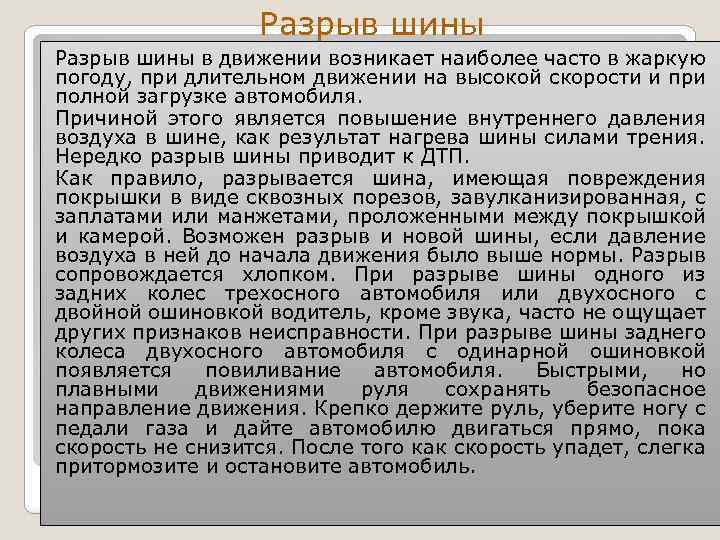 Разрыв шины

Разрыв шины в движении возникает наиболее часто в жаркую погоду, при длительном движении на высокой скорости и при полной загрузке автомобиля.

Причиной этого является повышение внутреннего давления воздуха в шине, как результат нагрева шины силами трения. Нередко разрыв шины приводит к ДТП.

Как правило, разрывается шина, имеющая повреждения покрышки в виде сквозных порезов, завулканизированная, с заплатами или манжетами, проложенными между покрышкой и камерой. Возможен разрыв и новой шины, если давление воздуха в ней до начала движения было выше нормы. Разрыв сопровождается хлопком. При разрыве шины одного из задних колес трехосного автомобиля или двухосного с двойной ошиновкой водитель, кроме звука, часто не ощущает других признаков неисправности. При разрыве шины заднего колеса двухосного автомобиля с одинарной ошиновкой появляется повиливание автомобиля. Быстрыми, но плавными движениями руля сохранять безопасное направление движения. Крепко держите руль, уберите ногу с педали газа и дайте автомобилю двигаться прямо, пока скорость не снизится. После того как скорость упадет, слегка притормозите и остановите автомобиль.